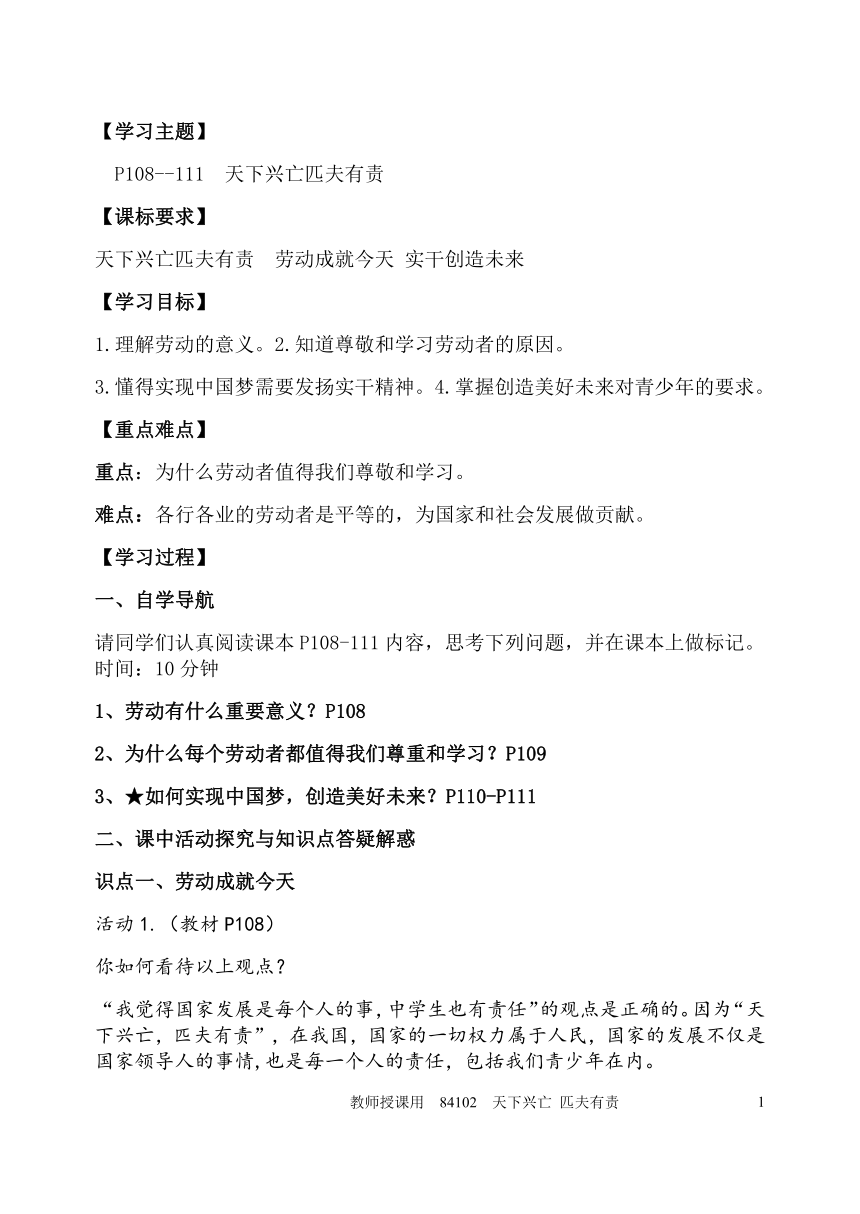 【学习主题】

P108--111 天下兴亡匹夫有责

【课标要求】

天下兴亡匹夫有责 劳动成就今天 实干创造未来

【学习目标】

1.理解劳动的意义。2.知道尊敬和学习劳动者的原因。

3.懂得实现中国梦需要发扬实干精神。4.掌握创造美好未来对青少年的要求。

【重点难点】

重点：为什么劳动者值得我们尊敬和学习。

难点：各行各业的劳动者是平等的，为国家和社会发展做贡献。

【学习过程】

一、自学导航

请同学们认真阅读课本 P108-111 内容，思考下列问题，并在课本上做标记。时间：10 分钟

1、劳动有什么重要意义？P108

2、为什么每个劳动者都值得我们尊重和学习？P109

3、★如何实现中国梦，创造美好未来？P110-P111

二、课中活动探究与知识点答疑解惑

识点一、劳动成就今天

活动 1.（教材 P108）

你如何看待以上观点？

“我觉得国家发展是每个人的事，中学生也有责任”的观点是正确的。因为“天下兴亡，匹夫有责”，在我国，国家的一切权力属于人民，国家的发展不仅是国家领导人的事情，也是每一个人的责任，包括我们青少年在内。

教师授课用 84102 天下兴亡 匹夫有责 1